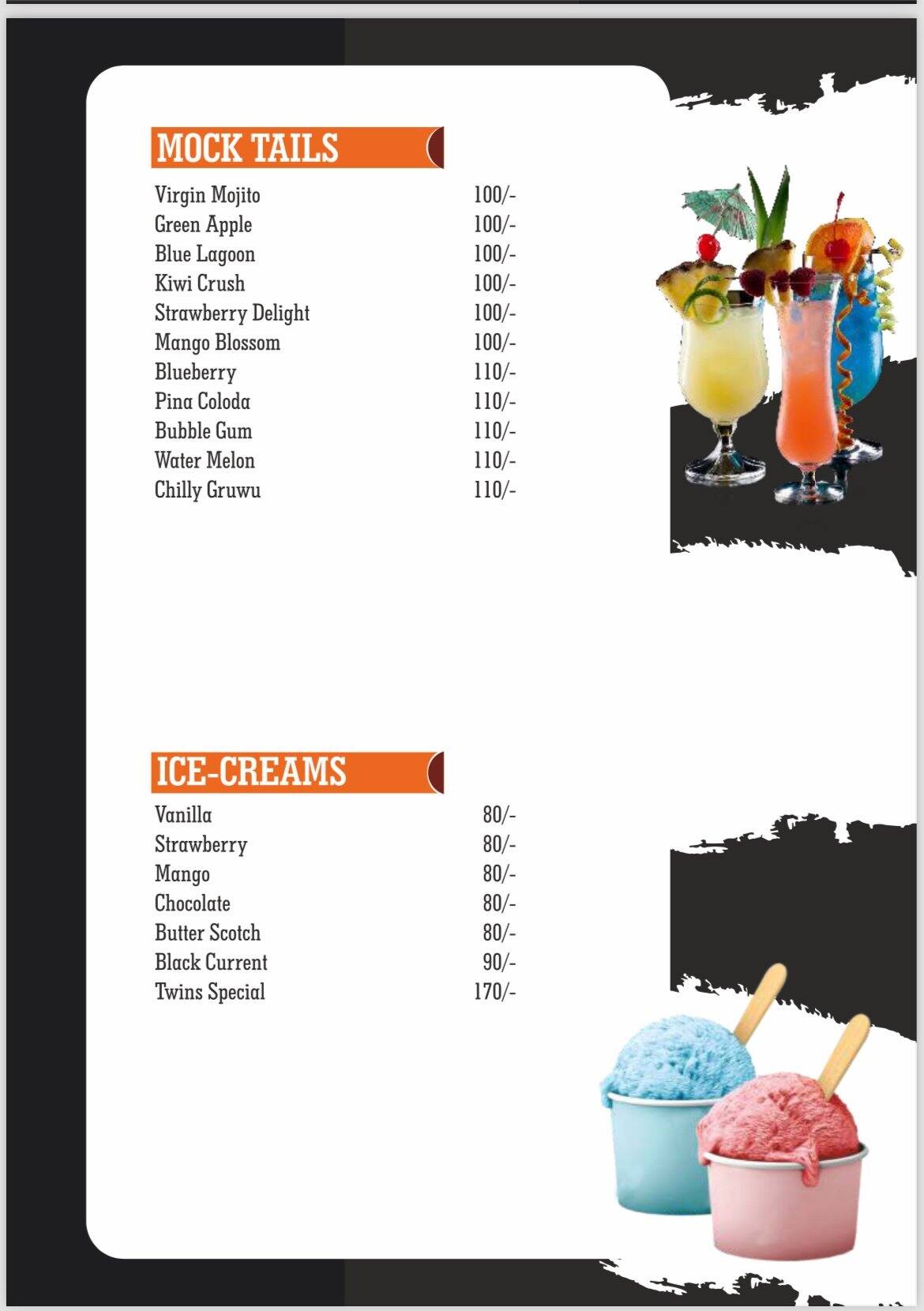 MOCK TAILS

| | |
|---|---|
| Virgin Mojito | 100/- |
| Green Apple | 100/- |
| Blue Lagoon | 100/- |
| Kiwi Crush | 100/- |
| Strawberry Delight | 100/- |
| Mango Blossom | 100/- |
| Blueberry | 110/- |
| Pina Coloda | 110/- |
| Bubble Gum | 110/- |
| Water Melon | 110/- |
| Chilly Gruwu | 110/- |

ICE-CREAMS

| | |
|---|---|
| Vanilla | 80/- |
| Strawberry | 80/- |
| Mango | 80/- |
| Chocolate | 80/- |
| Butter Scotch | 80/- |
| Black Current | 90/- |
| Twins Special | 170/- |